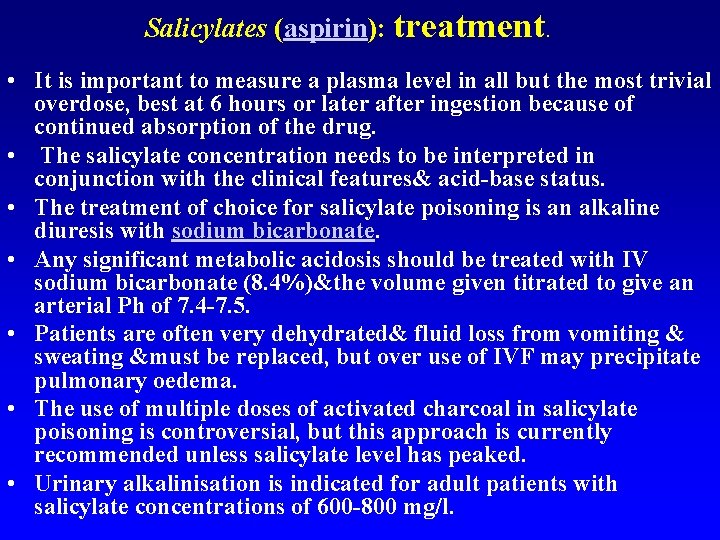 Salicylates (aspirin): treatment.

• It is important to measure a plasma level in all but the most trivial overdose, best at 6 hours or later after ingestion because of continued absorption of the drug.
• The salicylate concentration needs to be interpreted in conjunction with the clinical features& acid-base status.
• The treatment of choice for salicylate poisoning is an alkaline diuresis with sodium bicarbonate.
• Any significant metabolic acidosis should be treated with IV sodium bicarbonate (8.4%)&the volume given titrated to give an arterial Ph of 7.4-7.5.
• Patients are often very dehydrated& fluid loss from vomiting & sweating &must be replaced, but over use of IVF may precipitate pulmonary oedema.
• The use of multiple doses of activated charcoal in salicylate poisoning is controversial, but this approach is currently recommended unless salicylate level has peaked.
• Urinary alkalinisation is indicated for adult patients with salicylate concentrations of 600-800 mg/l.